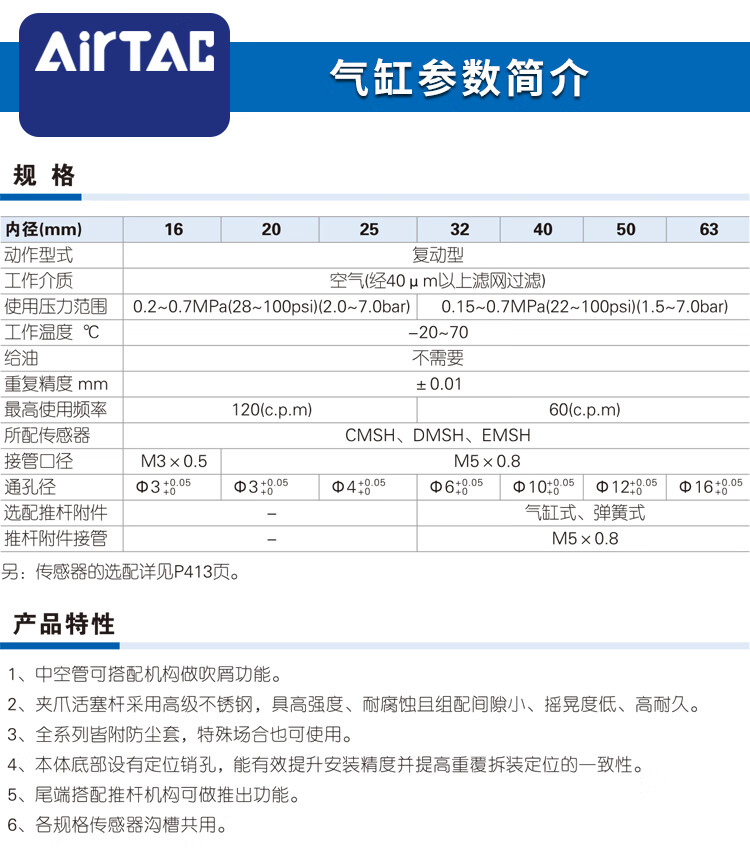 AirTAC

气缸参数简介

规 格

| 内径(mm) | 16 | 20 | 25 | 32 | 40 | 50 | 63 |
|---|---|---|---|---|---|---|---|
| 动作型式 | 复动型 | | | | | | |
| 工作介质 | 空气(经40μm以上滤网过滤) | | | | | | |
| 使用压力范围 | 0.2~0.7MPa(28~100psi)(2.0~7.0bar) | | | 0.15~0.7MPa(22~100psi)(1.5~7.0bar) | | | |
| 工作温度 ℃ | −20~70 | | | | | | |
| 给油 | 不需要 | | | | | | |
| 重复精度 mm | ±0.01 | | | | | | |
| 最高使用频率 | 120(c.p.m) | | | 60(c.p.m) | | | |
| 所配传感器 | CMSH、DMSH、EMSH | | | | | | |
| 接管口径 | M3×0.5 | M5×0.8 | | | | | |
| 通孔径 | $\Phi3^{+0.05}_{+0}$ | $\Phi3^{+0.05}_{+0}$ | $\Phi4^{+0.05}_{+0}$ | $\Phi6^{+0.05}_{+0}$ | $\Phi10^{+0.05}_{+0}$ | $\Phi12^{+0.05}_{+0}$ | $\Phi16^{+0.05}_{+0}$ |
| 选配推杆附件 | − | | | 气缸式、弹簧式 | | | |
| 推杆附件接管 | − | | | M5×0.8 | | | |

另：传感器的选配详见P413页。

产品特性

1、中空管可搭配机构做吹屑功能。
2、夹爪活塞杆采用高级不锈钢，具高强度、耐腐蚀且组配间隙小、摇晃度低、高耐久。
3、全系列皆附防尘套，特殊场合也可使用。
4、本体底部设有定位销孔，能有效提升安装精度并提高重覆拆装定位的一致性。
5、尾端搭配推杆机构可做推出功能。
6、各规格传感器沟槽共用。